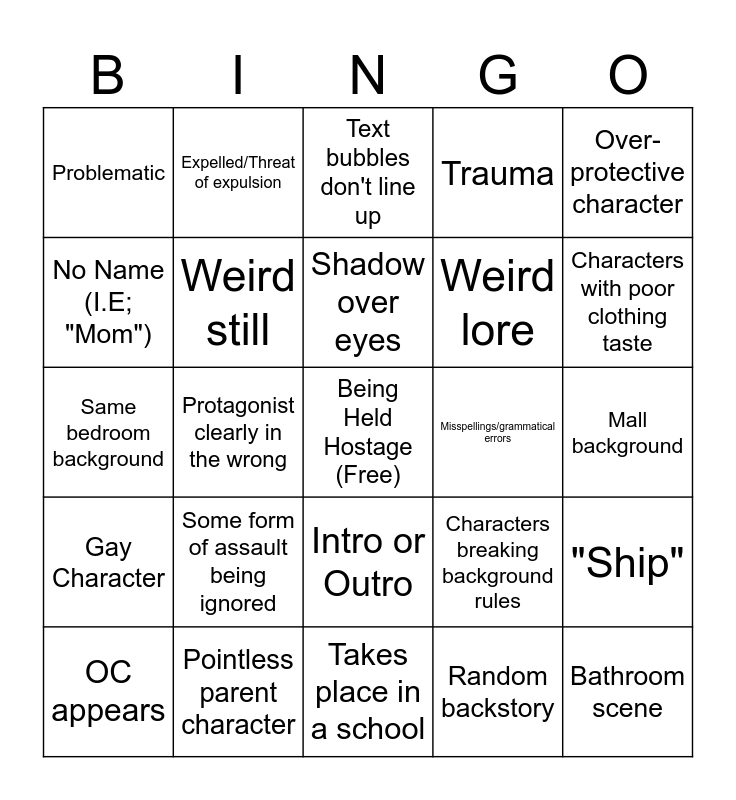 | B | I | N | G | O |
|---|---|---|---|---|
| Problematic | Expelled/Threat of expulsion | Text bubbles don't line up | Trauma | Over-protective character |
| No Name (I.E; "Mom") | Weird still | Shadow over eyes | Weird lore | Characters with poor clothing taste |
| Same bedroom background | Protagonist clearly in the wrong | Being Held Hostage (Free) | Misspellings/grammatical errors | Mall background |
| Gay Character | Some form of assault being ignored | Intro or Outro | Characters breaking background rules | "Ship" |
| OC appears | Pointless parent character | Takes place in a school | Random backstory | Bathroom scene |